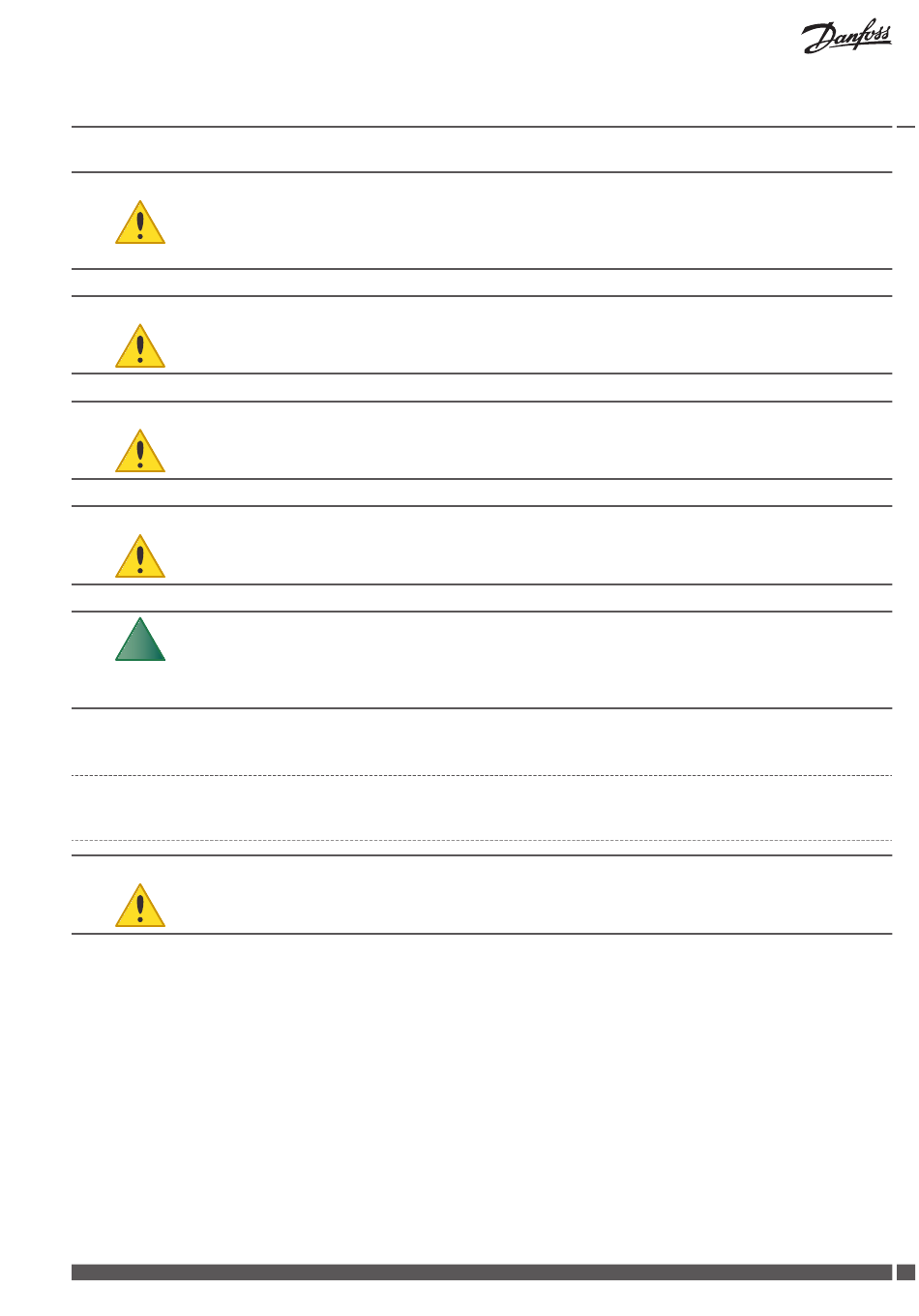 Danfoss